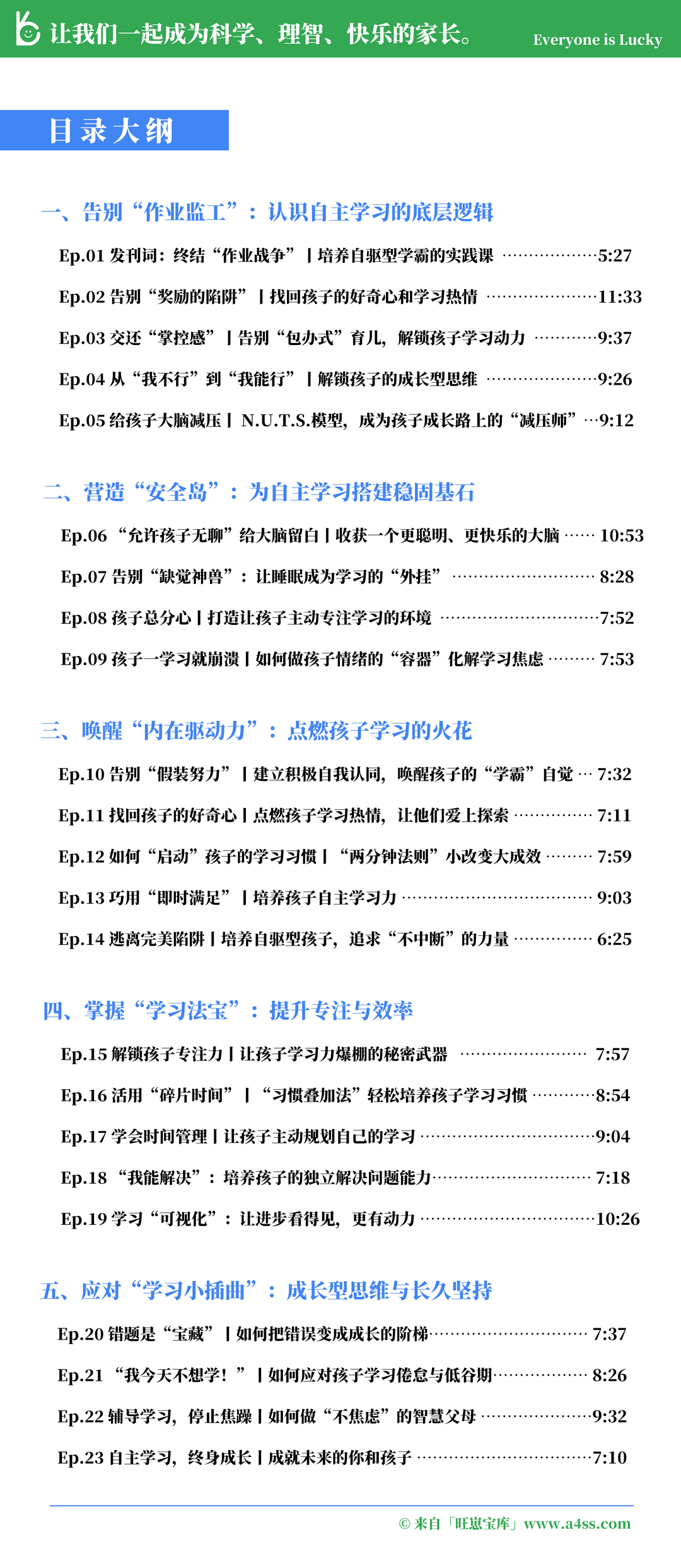 让我们一起成为科学、理智、快乐的家长。 Everyone is Lucky

目录大纲

一、告别“作业监工”：认识自主学习的底层逻辑

Ep.01 发刊词：终结“作业战争”丨培养自驱型学霸的实践课 5:27

Ep.02 告别“奖励的陷阱”丨找回孩子的好奇心和学习热情 11:33

Ep.03 交还“掌控感”丨告别“包办式”育儿，解锁孩子学习动力 9:37

Ep.04 从“我不行”到“我能行”丨解锁孩子的成长型思维 9:26

Ep.05 给孩子大脑减压丨N.U.T.S.模型，成为孩子成长路上的“减压师” 9:12

二、营造“安全岛”：为自主学习搭建稳固基石

Ep.06 “允许孩子无聊”给大脑留白丨收获一个更聪明、更快乐的大脑 10:53

Ep.07 告别“缺觉神兽”：让睡眠成为学习的“外挂” 8:28

Ep.08 孩子总分心丨打造让孩子主动专注学习的环境 7:52

Ep.09 孩子一学习就崩溃丨如何做孩子情绪的“容器”化解学习焦虑 7:53

三、唤醒“内在驱动力”：点燃孩子学习的火花

Ep.10 告别“假装努力”丨建立积极自我认同，唤醒孩子的“学霸”自觉 7:32

Ep.11 找回孩子的好奇心丨点燃孩子学习热情，让他们爱上探索 7:11

Ep.12 如何“启动”孩子的学习习惯丨“两分钟法则”小改变大成效 7:59

Ep.13 巧用“即时满足”丨培养孩子自主学习力 9:03

Ep.14 逃离完美陷阱丨培养自驱型孩子，追求“不中断”的力量 6:25

四、掌握“学习法宝”：提升专注与效率

Ep.15 解锁孩子专注力丨让孩子学习力爆棚的秘密武器 7:57

Ep.16 活用“碎片时间”丨“习惯叠加法”轻松培养孩子学习习惯 8:54

Ep.17 学会时间管理丨让孩子主动规划自己的学习 9:04

Ep.18 “我能解决”：培养孩子的独立解决问题能力 7:18

Ep.19 学习“可视化”：让进步看得见，更有动力 10:26

五、应对“学习小插曲”：成长型思维与长久坚持

Ep.20 错题是“宝藏”丨如何把错误变成成长的阶梯 7:37

Ep.21 “我今天不想学！”丨如何应对孩子学习倦怠与低谷期 8:26

Ep.22 辅导学习，停止焦躁丨如何做“不焦虑”的智慧父母 9:32

Ep.23 自主学习，终身成长丨成就未来的你和孩子 7:10

© 来自「旺崽宝库」www.a4ss.com